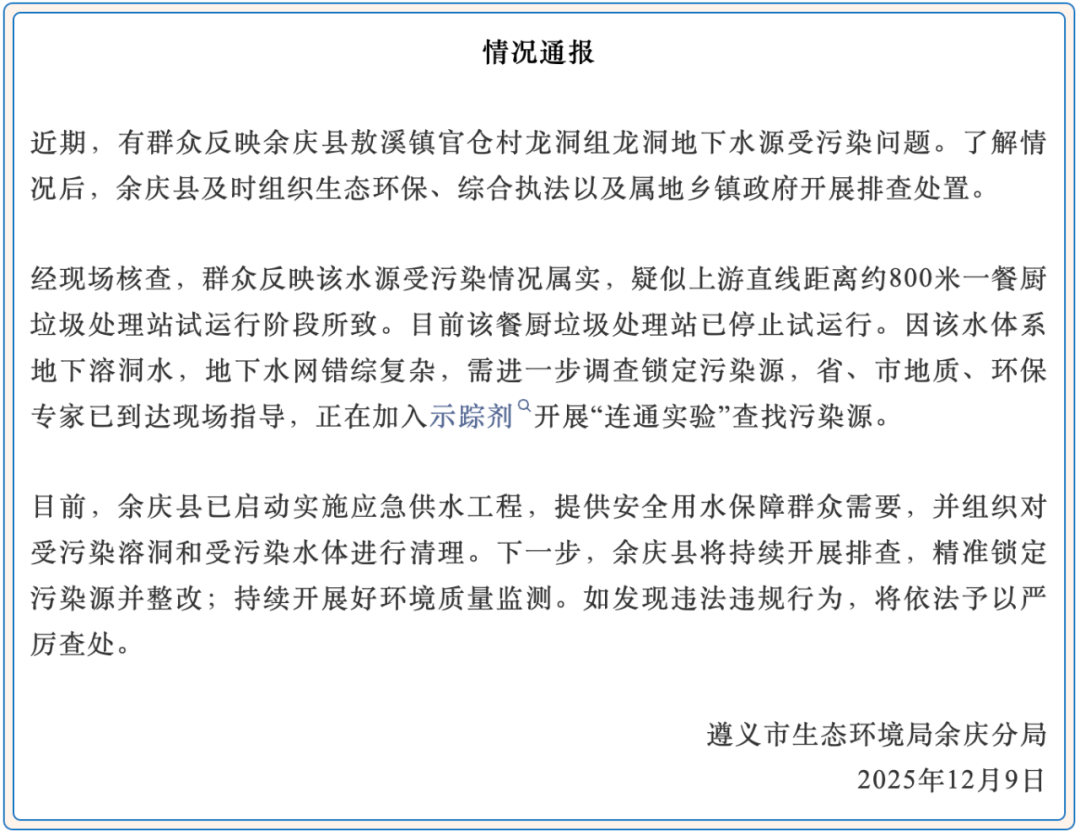 情况通报

近期，有群众反映余庆县敖溪镇官仓村龙洞组龙洞地下水源受污染问题。了解情况后，余庆县及时组织生态环保、综合执法以及属地乡镇政府开展排查处置。

经现场核查，群众反映该水源受污染情况属实，疑似上游直线距离约800米一餐厨垃圾处理站试运行阶段所致。目前该餐厨垃圾处理站已停止试运行。因该水体系地下溶洞水，地下水网错综复杂，需进一步调查锁定污染源，省、市地质、环保专家已到达现场指导，正在加入示踪剂开展“连通实验”查找污染源。

目前，余庆县已启动实施应急供水工程，提供安全用水保障群众需要，并组织对受污染溶洞和受污染水体进行清理。下一步，余庆县将持续开展排查，精准锁定污染源并整改；持续开展好环境质量监测。如发现违法违规行为，将依法予以严厉查处。

遵义市生态环境局余庆分局
2025年12月9日